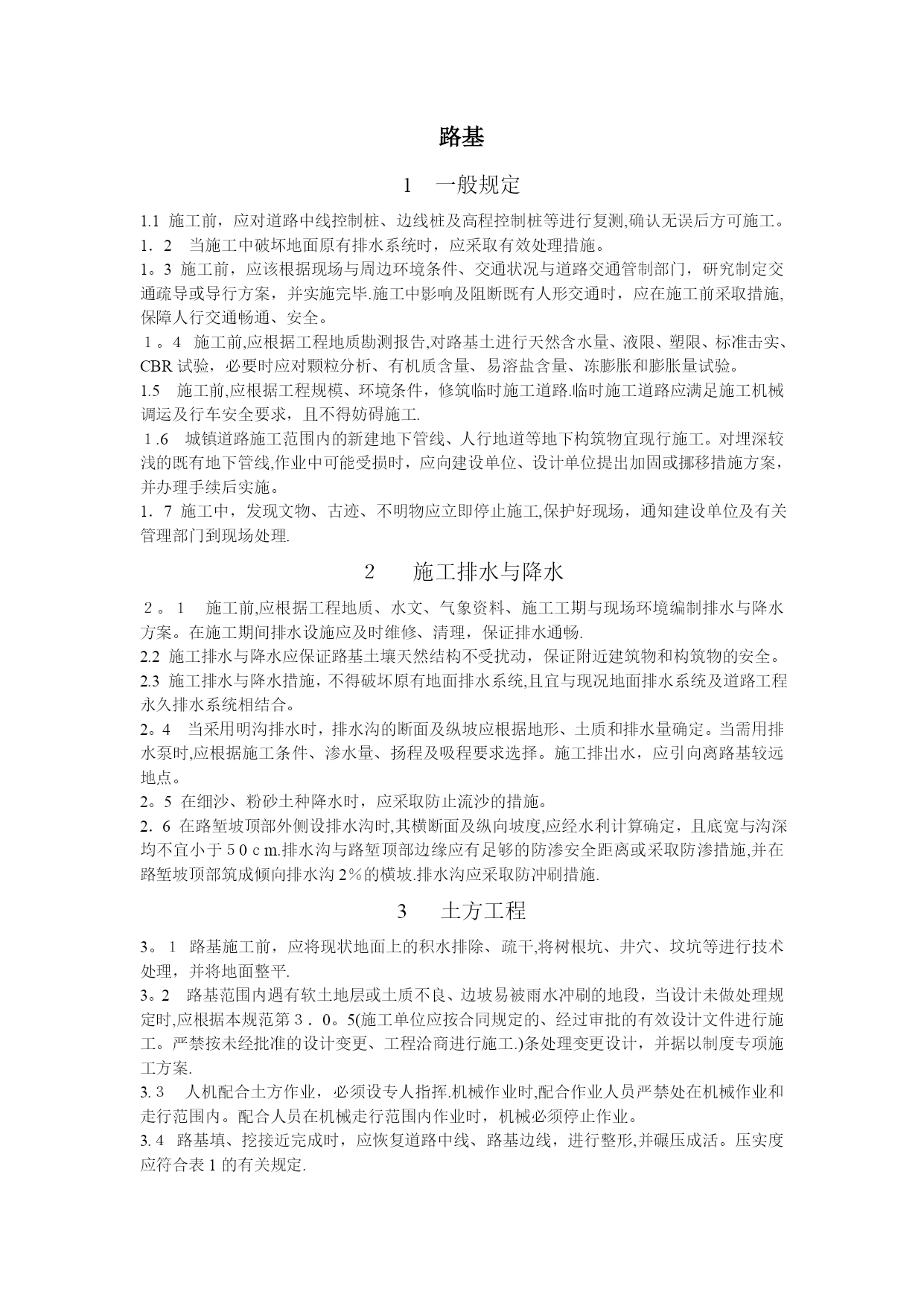 路基

1　一般规定

1.1 施工前，应对道路中线控制桩、边线桩及高程控制桩等进行复测,确认无误后方可施工。
1．2　当施工中破坏地面原有排水系统时，应采取有效处理措施。
1。3 施工前，应该根据现场与周边环境条件、交通状况与道路交通管制部门，研究制定交通疏导或导行方案，并实施完毕.施工中影响及阻断既有人形交通时，应在施工前采取措施,保障人行交通畅通、安全。
１。4　施工前,应根据工程地质勘测报告,对路基土进行天然含水量、液限、塑限、标准击实、CBR 试验，必要时应对颗粒分析、有机质含量、易溶盐含量、冻膨胀和膨胀量试验。
1.5　施工前,应根据工程规模、环境条件，修筑临时施工道路.临时施工道路应满足施工机械调运及行车安全要求，且不得妨碍施工.
１.6　城镇道路施工范围内的新建地下管线、人行地道等地下构筑物宜现行施工。对埋深较浅的既有地下管线,作业中可能受损时，应向建设单位、设计单位提出加固或挪移措施方案，并办理手续后实施。
1．7 施工中，发现文物、古迹、不明物应立即停止施工,保护好现场，通知建设单位及有关管理部门到现场处理.

2　施工排水与降水

２。１　施工前,应根据工程地质、水文、气象资料、施工工期与现场环境编制排水与降水方案。在施工期间排水设施应及时维修、清理，保证排水通畅.
2.2 施工排水与降水应保证路基土壤天然结构不受扰动，保证附近建筑物和构筑物的安全。
2.3 施工排水与降水措施，不得破坏原有地面排水系统,且宜与现况地面排水系统及道路工程永久排水系统相结合。
2。4　当采用明沟排水时，排水沟的断面及纵坡应根据地形、土质和排水量确定。当需用排水泵时,应根据施工条件、渗水量、扬程及吸程要求选择。施工排出水，应引向离路基较远地点。
2。5 在细沙、粉砂土种降水时，应采取防止流沙的措施。
2．6 在路堑坡顶部外侧设排水沟时,其横断面及纵向坡度,应经水利计算确定，且底宽与沟深均不宜小于５０ｃm.排水沟与路堑顶部边缘应有足够的防渗安全距离或采取防渗措施,并在路堑坡顶部筑成倾向排水沟 2％的横坡.排水沟应采取防冲刷措施.

3　土方工程

3。1 路基施工前，应将现状地面上的积水排除、疏干,将树根坑、井穴、坟坑等进行技术处理，并将地面整平.
3。2　路基范围内遇有软土地层或土质不良、边坡易被雨水冲刷的地段，当设计未做处理规定时,应根据本规范第３．０。5(施工单位应按合同规定的、经过审批的有效设计文件进行施工。严禁按未经批准的设计变更、工程洽商进行施工.)条处理变更设计，并据以制度专项施工方案.
3.3　人机配合土方作业，必须设专人指挥.机械作业时,配合作业人员严禁处在机械作业和走行范围内。配合人员在机械走行范围内作业时，机械必须停止作业。
3.4 路基填、挖接近完成时，应恢复道路中线、路基边线，进行整形,并碾压成活。压实度应符合表 1 的有关规定.